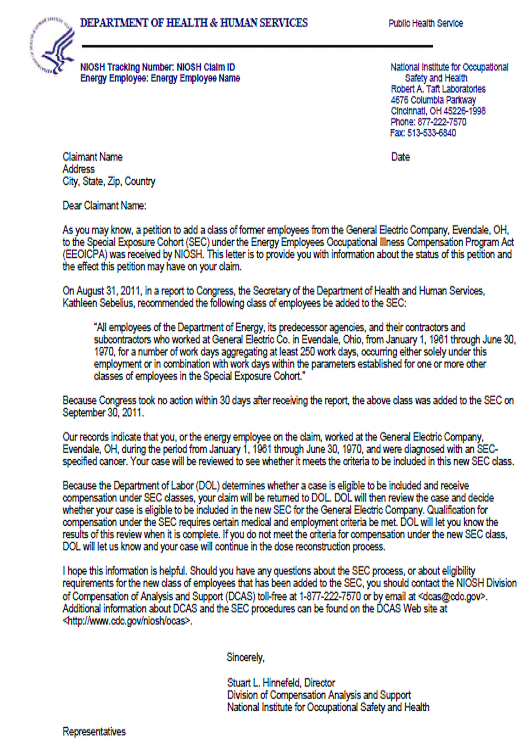 DEPARTMENT OF HEALTH & HUMAN SERVICES

Public Health Service

NIOSH Tracking Number: NIOSH Claim ID
Energy Employee: Energy Employee Name

National Institute for Occupational Safety and Health
Robert A. Taft Laboratories
4676 Columbia Parkway
Cincinnati, OH 45226-1998
Phone: 877-222-7570
Fax: 513-533-6840

Claimant Name
Address
City, State, Zip, Country

Date

Dear Claimant Name:

As you may know, a petition to add a class of former employees from the General Electric Company, Evendale, OH, to the Special Exposure Cohort (SEC) under the Energy Employees Occupational Illness Compensation Program Act (EEOICPA) was received by NIOSH. This letter is to provide you with information about the status of this petition and the effect this petition may have on your claim.

On August 31, 2011, in a report to Congress, the Secretary of the Department of Health and Human Services, Kathleen Sebelius, recommended the following class of employees be added to the SEC:

"All employees of the Department of Energy, its predecessor agencies, and their contractors and subcontractors who worked at General Electric Co. in Evendale, Ohio, from January 1, 1961 through June 30, 1970, for a number of work days aggregating at least 250 work days, occurring either solely under this employment or in combination with work days within the parameters established for one or more other classes of employees in the Special Exposure Cohort."

Because Congress took no action within 30 days after receiving the report, the above class was added to the SEC on September 30, 2011.

Our records indicate that you, or the energy employee on the claim, worked at the General Electric Company, Evendale, OH, during the period from January 1, 1961 through June 30, 1970, and were diagnosed with an SEC-specified cancer. Your case will be reviewed to see whether it meets the criteria to be included in this new SEC class.

Because the Department of Labor (DOL) determines whether a case is eligible to be included and receive compensation under SEC classes, your claim will be returned to DOL. DOL will then review the case and decide whether your case is eligible to be included in the new SEC for the General Electric Company. Qualification for compensation under the SEC requires certain medical and employment criteria be met. DOL will let you know the results of this review when it is complete. If you do not meet the criteria for compensation under the new SEC class, DOL will let us know and your case will continue in the dose reconstruction process.

I hope this information is helpful. Should you have any questions about the SEC process, or about eligibility requirements for the new class of employees that has been added to the SEC, you should contact the NIOSH Division of Compensation of Analysis and Support (DCAS) toll-free at 1-877-222-7570 or by email at <dcas@cdc.gov>. Additional information about DCAS and the SEC procedures can be found on the DCAS Web site at <http://www.cdc.gov/niosh/ocas>.

Sincerely,

Stuart L. Hinnefeld, Director
Division of Compensation Analysis and Support
National Institute for Occupational Safety and Health

Representatives